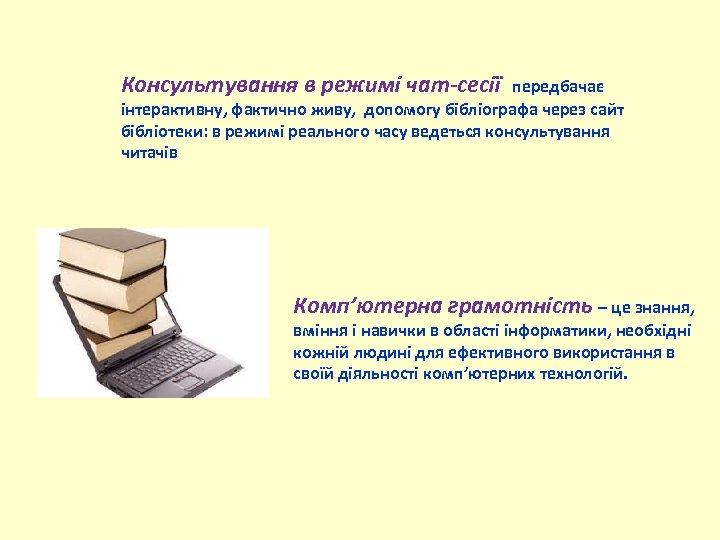 Консультування в режимі чат-сесії передбачає інтерактивну, фактично живу, допомогу бібліографа через сайт бібліотеки: в режимі реального часу ведеться консультування читачів

Комп’ютерна грамотність – це знання, вміння і навички в області інформатики, необхідні кожній людині для ефективного використання в своїй діяльності комп’ютерних технологій.